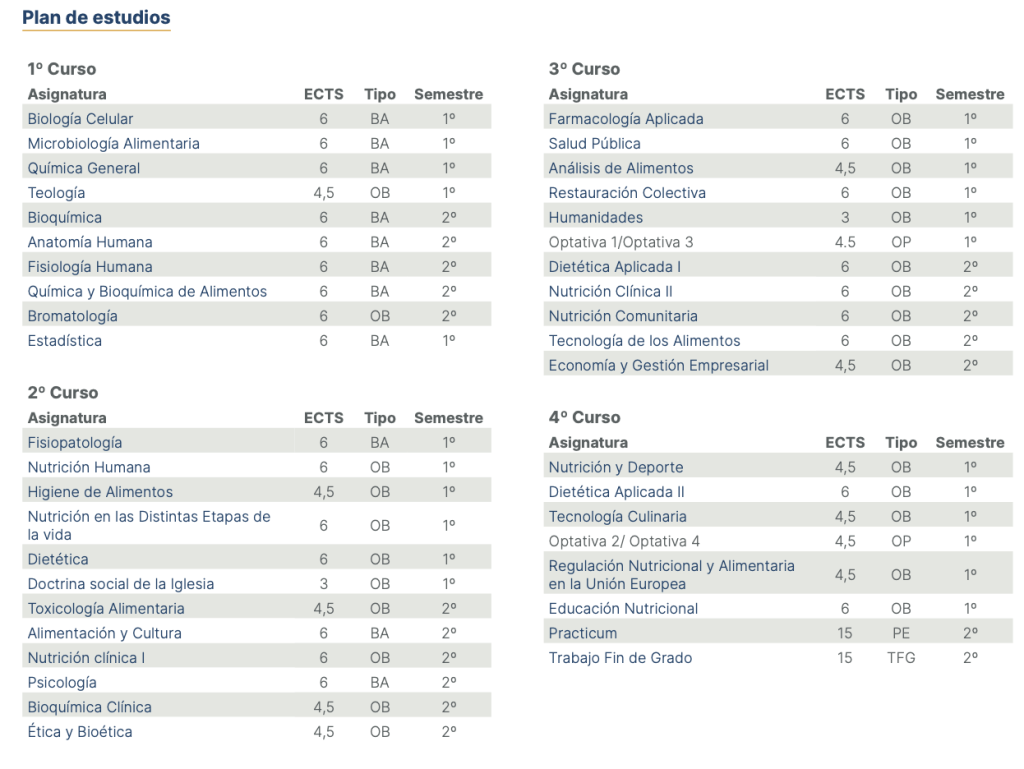 Plan de estudios

1º Curso

| Asignatura | ECTS | Tipo | Semestre |
|---|---|---|---|
| Biología Celular | 6 | BA | 1º |
| Microbiología Alimentaria | 6 | BA | 1º |
| Química General | 6 | BA | 1º |
| Teología | 4,5 | OB | 1º |
| Bioquímica | 6 | BA | 2º |
| Anatomía Humana | 6 | BA | 2º |
| Fisiología Humana | 6 | BA | 2º |
| Química y Bioquímica de Alimentos | 6 | BA | 2º |
| Bromatología | 6 | OB | 2º |
| Estadística | 6 | BA | 1º |

2º Curso

| Asignatura | ECTS | Tipo | Semestre |
|---|---|---|---|
| Fisiopatología | 6 | BA | 1º |
| Nutrición Humana | 6 | OB | 1º |
| Higiene de Alimentos | 4,5 | OB | 1º |
| Nutrición en las Distintas Etapas de la vida | 6 | OB | 1º |
| Dietética | 6 | OB | 1º |
| Doctrina social de la Iglesia | 3 | OB | 1º |
| Toxicología Alimentaria | 4,5 | OB | 2º |
| Alimentación y Cultura | 6 | BA | 2º |
| Nutrición clínica I | 6 | OB | 2º |
| Psicología | 6 | BA | 2º |
| Bioquímica Clínica | 4,5 | OB | 2º |
| Ética y Bioética | 4,5 | OB | 2º |

3º Curso

| Asignatura | ECTS | Tipo | Semestre |
|---|---|---|---|
| Farmacología Aplicada | 6 | OB | 1º |
| Salud Pública | 6 | OB | 1º |
| Análisis de Alimentos | 4,5 | OB | 1º |
| Restauración Colectiva | 6 | OB | 1º |
| Humanidades | 3 | OB | 1º |
| Optativa 1/Optativa 3 | 4.5 | OP | 1º |
| Dietética Aplicada I | 6 | OB | 2º |
| Nutrición Clínica II | 6 | OB | 2º |
| Nutrición Comunitaria | 6 | OB | 2º |
| Tecnología de los Alimentos | 6 | OB | 2º |
| Economía y Gestión Empresarial | 4,5 | OB | 2º |

4º Curso

| Asignatura | ECTS | Tipo | Semestre |
|---|---|---|---|
| Nutrición y Deporte | 4,5 | OB | 1º |
| Dietética Aplicada II | 6 | OB | 1º |
| Tecnología Culinaria | 4,5 | OB | 1º |
| Optativa 2/ Optativa 4 | 4,5 | OP | 1º |
| Regulación Nutricional y Alimentaria en la Unión Europea | 4,5 | OB | 1º |
| Educación Nutricional | 6 | OB | 1º |
| Practicum | 15 | PE | 2º |
| Trabajo Fin de Grado | 15 | TFG | 2º |